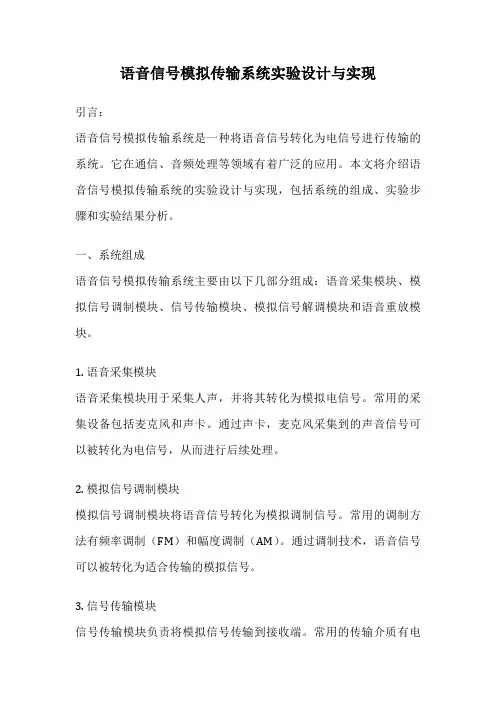 语音信号模拟传输系统实验设计与实现

引言：

语音信号模拟传输系统是一种将语音信号转化为电信号进行传输的系统。它在通信、音频处理等领域有着广泛的应用。本文将介绍语音信号模拟传输系统的实验设计与实现，包括系统的组成、实验步骤和实验结果分析。

一、系统组成

语音信号模拟传输系统主要由以下几部分组成：语音采集模块、模拟信号调制模块、信号传输模块、模拟信号解调模块和语音重放模块。

1. 语音采集模块

语音采集模块用于采集人声，并将其转化为模拟电信号。常用的采集设备包括麦克风和声卡。通过声卡，麦克风采集到的声音信号可以被转化为电信号，从而进行后续处理。

2. 模拟信号调制模块

模拟信号调制模块将语音信号转化为模拟调制信号。常用的调制方法有频率调制（FM）和幅度调制（AM）。通过调制技术，语音信号可以被转化为适合传输的模拟信号。

3. 信号传输模块

信号传输模块负责将模拟信号传输到接收端。常用的传输介质有电